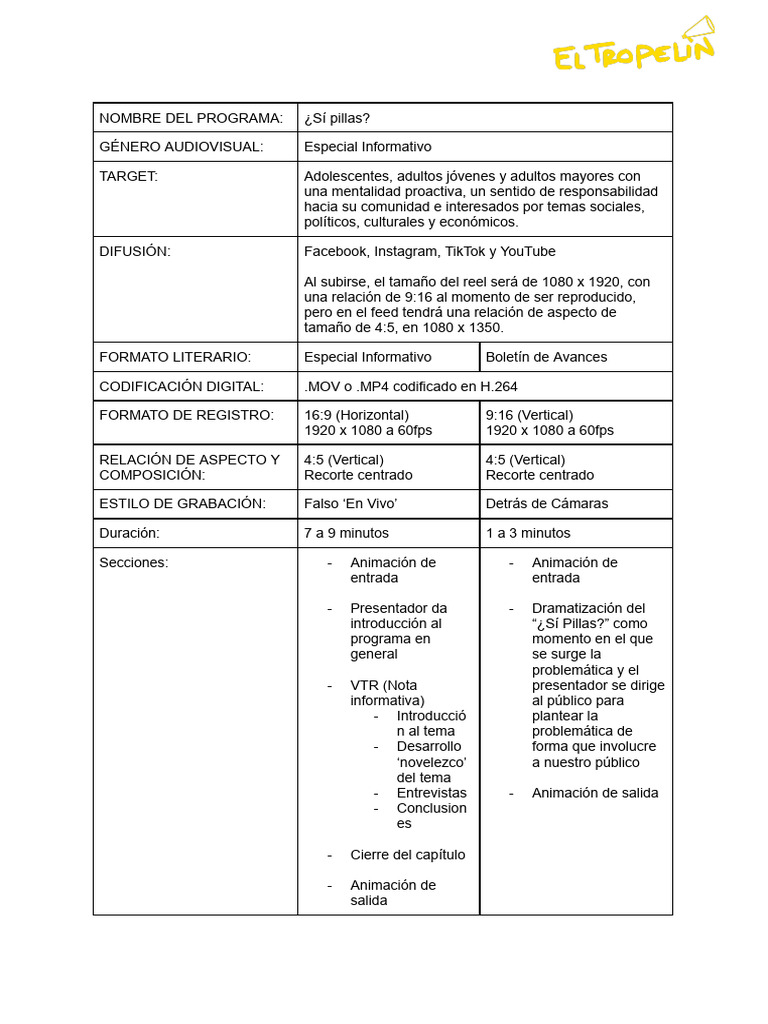 EL TROPELÍN

| NOMBRE DEL PROGRAMA: | ¿Sí pillas? | |
|---|---|---|
| GÉNERO AUDIOVISUAL: | Especial Informativo | |
| TARGET: | Adolescentes, adultos jóvenes y adultos mayores con una mentalidad proactiva, un sentido de responsabilidad hacia su comunidad e interesados por temas sociales, políticos, culturales y económicos. | |
| DIFUSIÓN: | Facebook, Instagram, TikTok y YouTube<br><br>Al subirse, el tamaño del reel será de 1080 x 1920, con una relación de 9:16 al momento de ser reproducido, pero en el feed tendrá una relación de aspecto de tamaño de 4:5, en 1080 x 1350. | |
| FORMATO LITERARIO: | Especial Informativo | Boletín de Avances |
| CODIFICACIÓN DIGITAL: | .MOV o .MP4 codificado en H.264 | |
| FORMATO DE REGISTRO: | 16:9 (Horizontal)<br>1920 x 1080 a 60fps | 9:16 (Vertical)<br>1920 x 1080 a 60fps |
| RELACIÓN DE ASPECTO Y COMPOSICIÓN: | 4:5 (Vertical)<br>Recorte centrado | 4:5 (Vertical)<br>Recorte centrado |
| ESTILO DE GRABACIÓN: | Falso ‘En Vivo’ | Detrás de Cámaras |
| Duración: | 7 a 9 minutos | 1 a 3 minutos |
| Secciones: | - Animación de entrada<br><br>- Presentador da introducción al programa en general<br><br>- VTR (Nota informativa)<br>- Introducción al tema<br>- Desarrollo ‘novelezco’ del tema<br>- Entrevistas<br>- Conclusiones<br><br>- Cierre del capítulo<br><br>- Animación de salida | - Animación de entrada<br><br>- Dramatización del “¿Sí Pillas?” como momento en el que se surge la problemática y el presentador se dirige al público para plantear la problemática de forma que involucre a nuestro público<br><br>- Animación de salida |